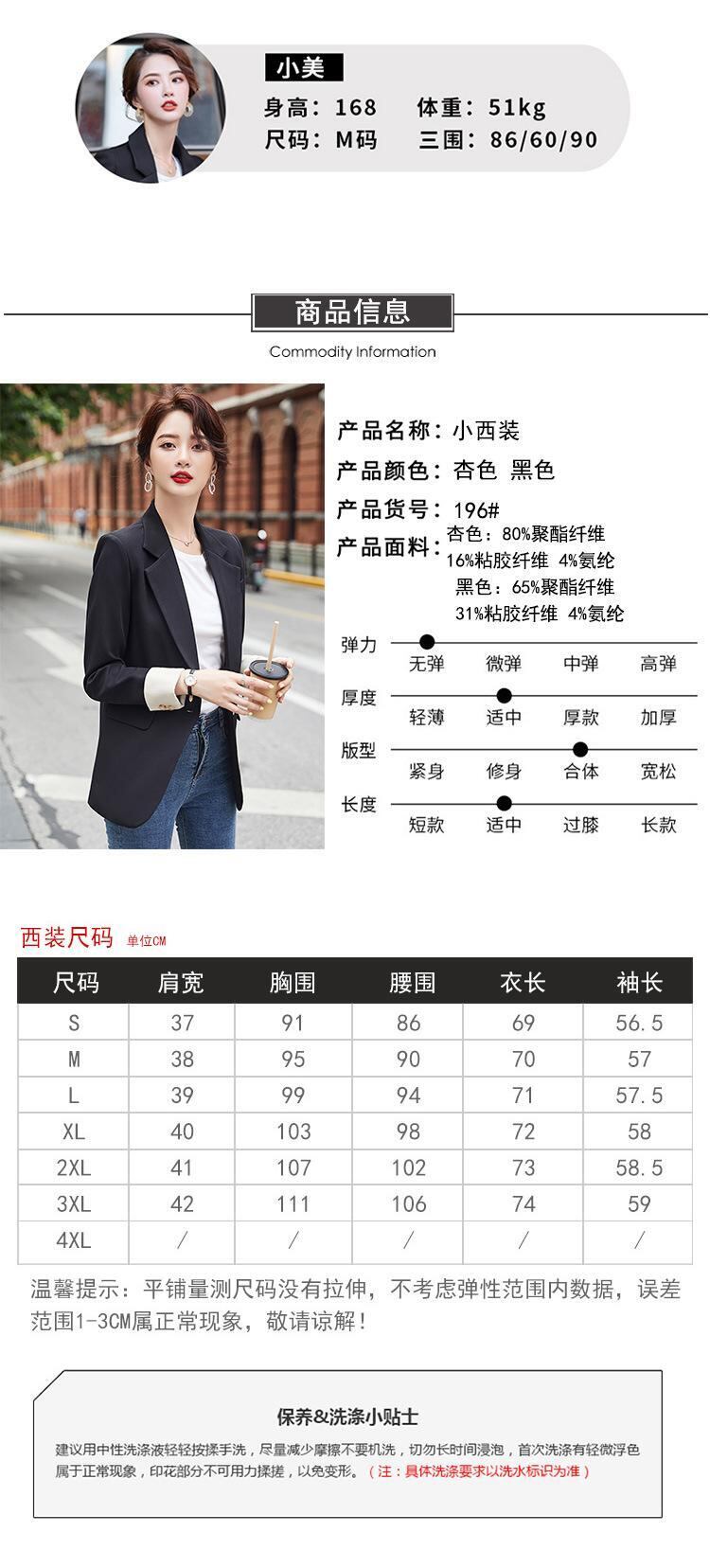 小美
身高：168 体重：51kg
尺码：M码 三围：86/60/90

商品信息
Commodity Information

产品名称：小西装
产品颜色：杏色 黑色
产品货号：196#
产品面料：杏色：80%聚酯纤维 16%粘胶纤维 4%氨纶 黑色：65%聚酯纤维 31%粘胶纤维 4%氨纶

弹力 无弹 微弹 中弹 高弹
厚度 轻薄 适中 厚款 加厚
版型 紧身 修身 合体 宽松
长度 短款 适中 过膝 长款

西装尺码 单位CM

| 尺码 | 肩宽 | 胸围 | 腰围 | 衣长 | 袖长 |
|---|---|---|---|---|---|
| S | 37 | 91 | 86 | 69 | 56.5 |
| M | 38 | 95 | 90 | 70 | 57 |
| L | 39 | 99 | 94 | 71 | 57.5 |
| XL | 40 | 103 | 98 | 72 | 58 |
| 2XL | 41 | 107 | 102 | 73 | 58.5 |
| 3XL | 42 | 111 | 106 | 74 | 59 |
| 4XL | / | / | / | / | / |

温馨提示：平铺量测尺码没有拉伸，不考虑弹性范围内数据，误差范围1-3CM属正常现象，敬请谅解！

保养&洗涤小贴士

建议用中性洗涤液轻轻按揉手洗，尽量减少摩擦不要机洗，切勿长时间浸泡，首次洗涤有轻微浮色属于正常现象，印花部分不可用力揉搓，以免变形。（注：具体洗涤要求以洗水标识为准）